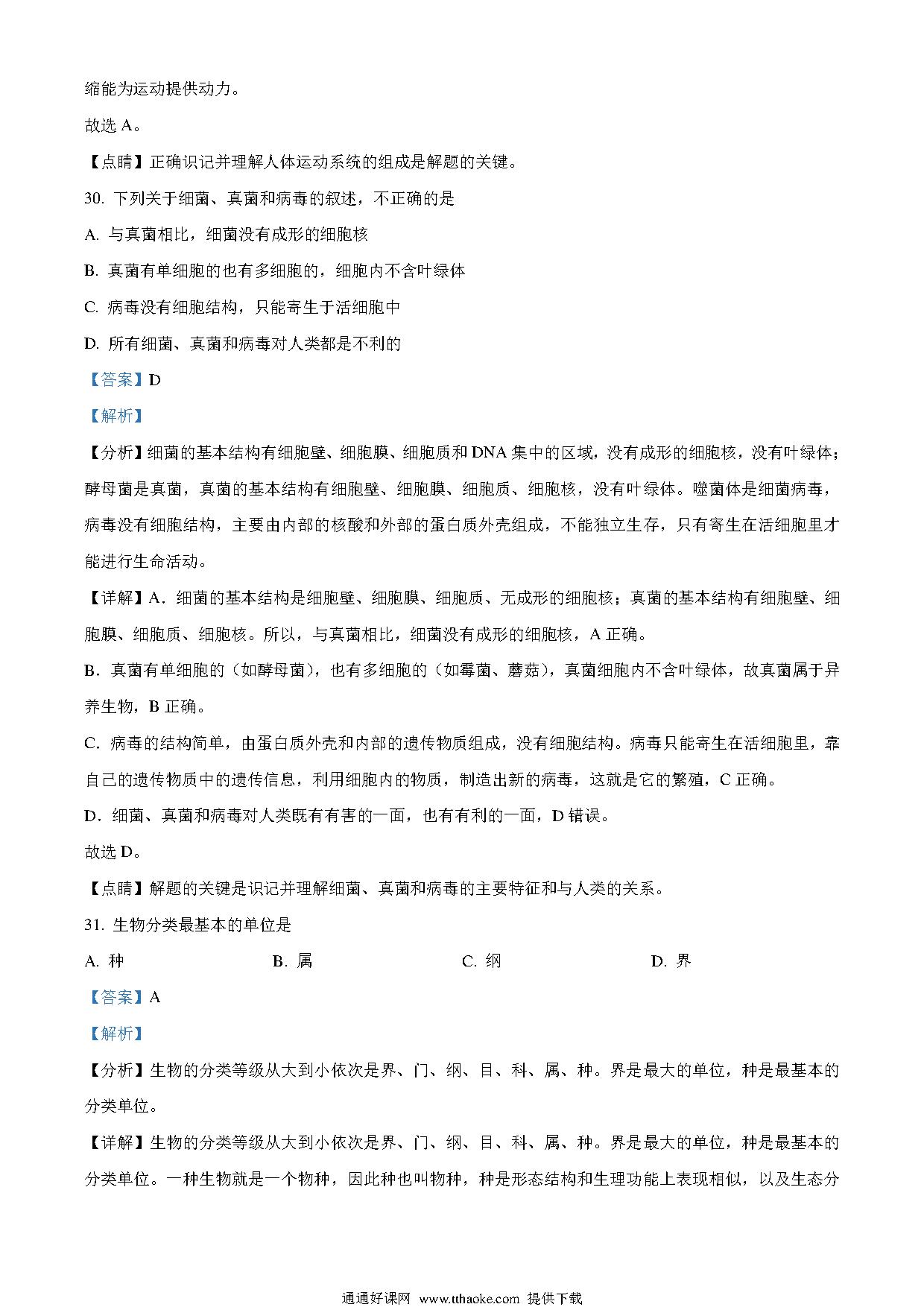 缩能为运动提供动力。

故选 A。

【点睛】正确识记并理解人体运动系统的组成是解题的关键。

30. 下列关于细菌、真菌和病毒的叙述，不正确的是

A. 与真菌相比，细菌没有成形的细胞核

B. 真菌有单细胞的也有多细胞的，细胞内不含叶绿体

C. 病毒没有细胞结构，只能寄生于活细胞中

D. 所有细菌、真菌和病毒对人类都是不利的

【答案】D

【解析】

【分析】细菌的基本结构有细胞壁、细胞膜、细胞质和 DNA 集中的区域，没有成形的细胞核，没有叶绿体；酵母菌是真菌，真菌的基本结构有细胞壁、细胞膜、细胞质、细胞核，没有叶绿体。噬菌体是细菌病毒，病毒没有细胞结构，主要由内部的核酸和外部的蛋白质外壳组成，不能独立生存，只有寄生在活细胞里才能进行生命活动。

【详解】A．细菌的基本结构是细胞壁、细胞膜、细胞质、无成形的细胞核；真菌的基本结构有细胞壁、细胞膜、细胞质、细胞核。所以，与真菌相比，细菌没有成形的细胞核，A 正确。

B．真菌有单细胞的（如酵母菌），也有多细胞的（如霉菌、蘑菇），真菌细胞内不含叶绿体，故真菌属于异养生物，B 正确。

C．病毒的结构简单，由蛋白质外壳和内部的遗传物质组成，没有细胞结构。病毒只能寄生在活细胞里，靠自己的遗传物质中的遗传信息，利用细胞内的物质，制造出新的病毒，这就是它的繁殖，C 正确。

D．细菌、真菌和病毒对人类既有有害的一面，也有有利的一面，D 错误。

故选 D。

【点睛】解题的关键是识记并理解细菌、真菌和病毒的主要特征和与人类的关系。

31. 生物分类最基本的单位是

A. 种　　B. 属　　C. 纲　　D. 界

【答案】A

【解析】

【分析】生物的分类等级从大到小依次是界、门、纲、目、科、属、种。界是最大的单位，种是最基本的分类单位。

【详解】生物的分类等级从大到小依次是界、门、纲、目、科、属、种。界是最大的单位，种是最基本的分类单位。一种生物就是一个物种，因此种也叫物种，种是形态结构和生理功能上表现相似，以及生态分

通通好课网 www.tthaoke.com 提供下载